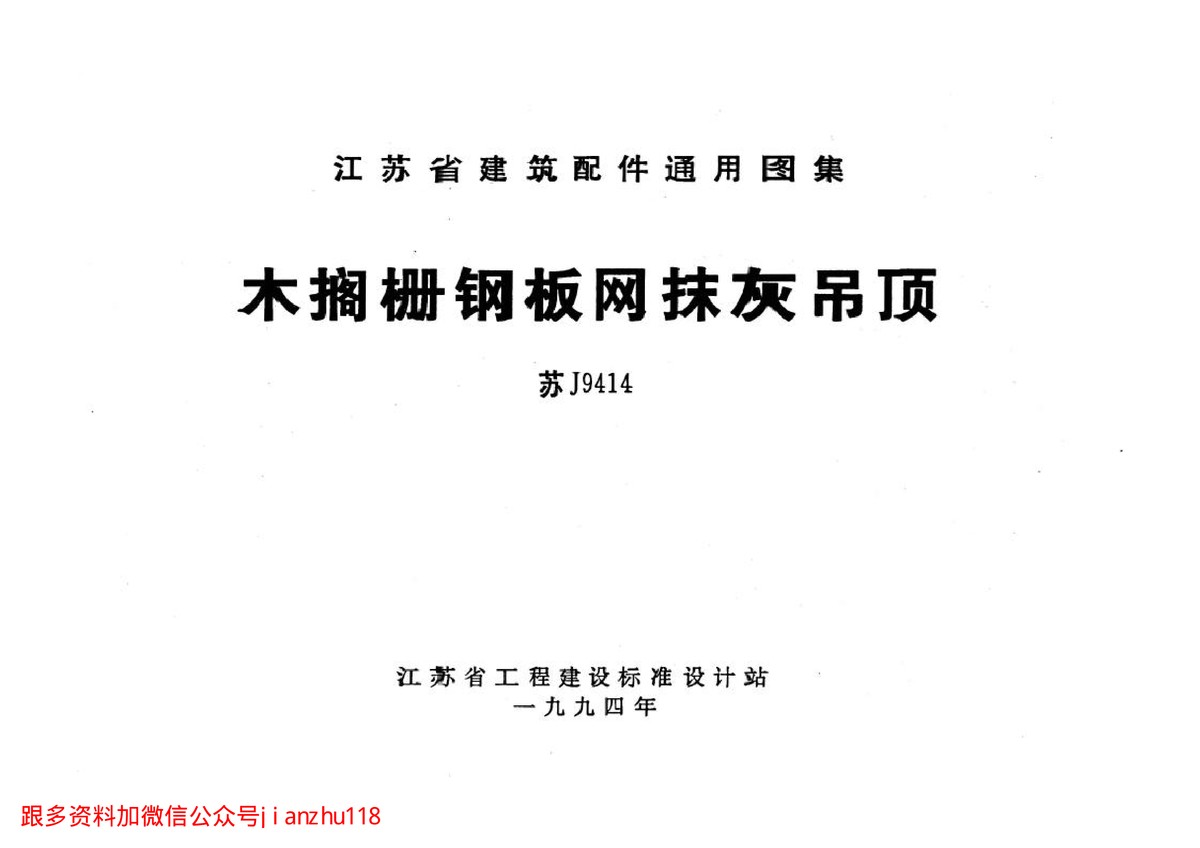 江苏省建筑配件通用图集

木搁栅钢板网抹灰吊顶

苏J9414

江苏省工程建设标准设计站
一九九四年

跟多资料加微信公众号jianzhu118